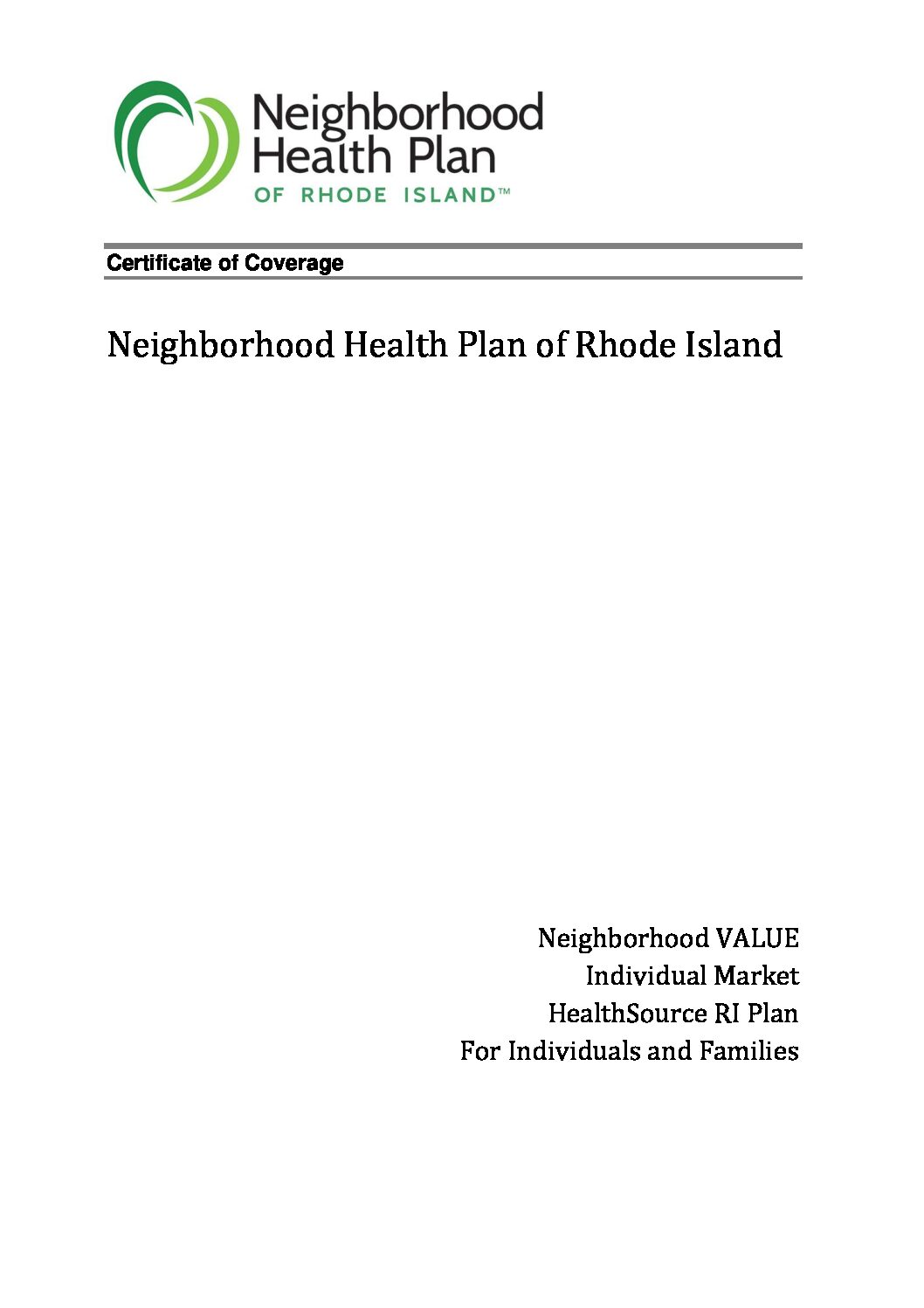 Neighborhood Health Plan
OF RHODE ISLAND™

Certificate of Coverage

Neighborhood Health Plan of Rhode Island

Neighborhood VALUE
Individual Market
HealthSource RI Plan
For Individuals and Families